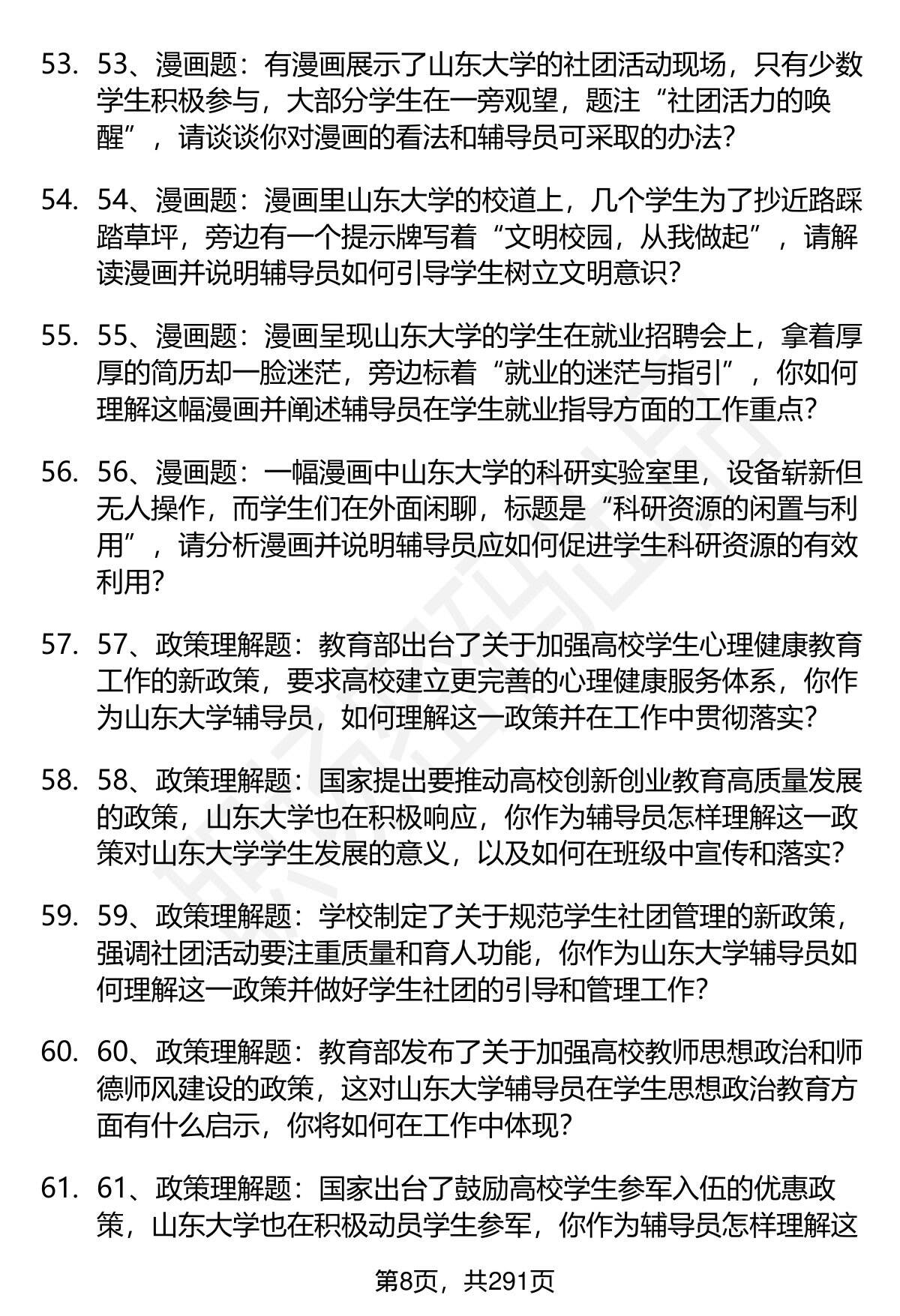 53. 53、漫画题：有漫画展示了山东大学的社团活动现场，只有少数学生积极参与，大部分学生在一旁观望，题注“社团活力的唤醒”，请谈谈你对漫画的看法和辅导员可采取的办法？

54. 54、漫画题：漫画里山东大学的校道上，几个学生为了抄近路踩踏草坪，旁边有一个提示牌写着“文明校园，从我做起”，请解读漫画并说明辅导员如何引导学生树立文明意识？

55. 55、漫画题：漫画呈现山东大学的学生在就业招聘会上，拿着厚厚的简历却一脸迷茫，旁边标着“就业的迷茫与指引”，你如何理解这幅漫画并阐述辅导员在学生就业指导方面的工作重点？

56. 56、漫画题：一幅漫画中山东大学的科研实验室里，设备崭新但无人操作，而学生们在外面闲聊，标题是“科研资源的闲置与利用”，请分析漫画并说明辅导员应如何促进学生科研资源的有效利用？

57. 57、政策理解题：教育部出台了关于加强高校学生心理健康教育工作的新政策，要求高校建立更完善的心理健康服务体系，你作为山东大学辅导员，如何理解这一政策并在工作中贯彻落实？

58. 58、政策理解题：国家提出要推动高校创新创业教育高质量发展的政策，山东大学也在积极响应，你作为辅导员怎样理解这一政策对山东大学学生发展的意义，以及如何在班级中宣传和落实？

59. 59、政策理解题：学校制定了关于规范学生社团管理的新政策，强调社团活动要注重质量和育人功能，你作为山东大学辅导员如何理解这一政策并做好学生社团的引导和管理工作？

60. 60、政策理解题：教育部发布了关于加强高校教师思想政治和师德师风建设的政策，这对山东大学辅导员在学生思想政治教育方面有什么启示，你将如何在工作中体现？

61. 61、政策理解题：国家出台了鼓励高校学生参军入伍的优惠政策，山东大学也在积极动员学生参军，你作为辅导员怎样理解这

第8页，共291页